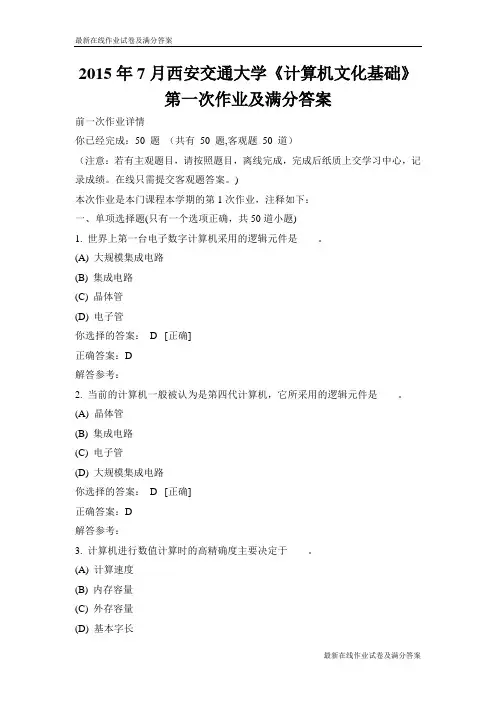 最新在线作业试卷及满分答案

2015 年 7 月西安交通大学《计算机文化基础》第一次作业及满分答案

前一次作业详情

你已经完成：50 题 （共有 50 题,客观题 50 道）

（注意：若有主观题目，请按照题目，离线完成，完成后纸质上交学习中心，记录成绩。在线只需提交客观题答案。）

本次作业是本门课程本学期的第 1 次作业，注释如下：

一、单项选择题(只有一个选项正确，共 50 道小题)

1. 世界上第一台电子数字计算机采用的逻辑元件是 ．

(A) 大规模集成电路

(B) 集成电路

(C) 晶体管

(D) 电子管

你选择的答案： D [正确]

正确答案：D

解答参考：

2. 当前的计算机一般被认为是第四代计算机，它所采用的逻辑元件是 ．

(A) 晶体管

(B) 集成电路

(C) 电子管

(D) 大规模集成电路

你选择的答案： D [正确]

正确答案：D

解答参考：

3. 计算机进行数值计算时的高精确度主要决定于 ．

(A) 计算速度

(B) 内存容量

(C) 外存容量

(D) 基本字长

最新在线作业试卷及满分答案